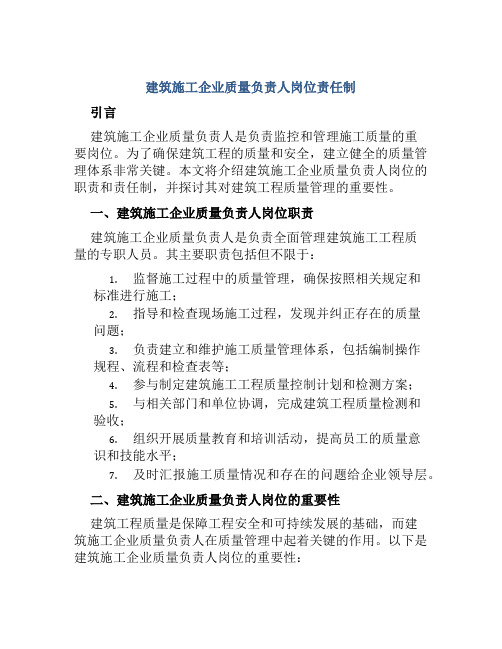 建筑施工企业质量负责人岗位责任制

引言

建筑施工企业质量负责人是负责监控和管理施工质量的重要岗位。为了确保建筑工程的质量和安全，建立健全的质量管理体系非常关键。本文将介绍建筑施工企业质量负责人岗位的职责和责任制，并探讨其对建筑工程质量管理的重要性。

一、建筑施工企业质量负责人岗位职责

建筑施工企业质量负责人是负责全面管理建筑施工工程质量的专职人员。其主要职责包括但不限于：

1. 监督施工过程中的质量管理，确保按照相关规定和标准进行施工；
2. 指导和检查现场施工过程，发现并纠正存在的质量问题；
3. 负责建立和维护施工质量管理体系，包括编制操作规程、流程和检查表等；
4. 参与制定建筑施工工程质量控制计划和检测方案；
5. 与相关部门和单位协调，完成建筑工程质量检测和验收；
6. 组织开展质量教育和培训活动，提高员工的质量意识和技能水平；
7. 及时汇报施工质量情况和存在的问题给企业领导层。

二、建筑施工企业质量负责人岗位的重要性

建筑工程质量是保障工程安全和可持续发展的基础，而建筑施工企业质量负责人在质量管理中起着关键的作用。以下是建筑施工企业质量负责人岗位的重要性：